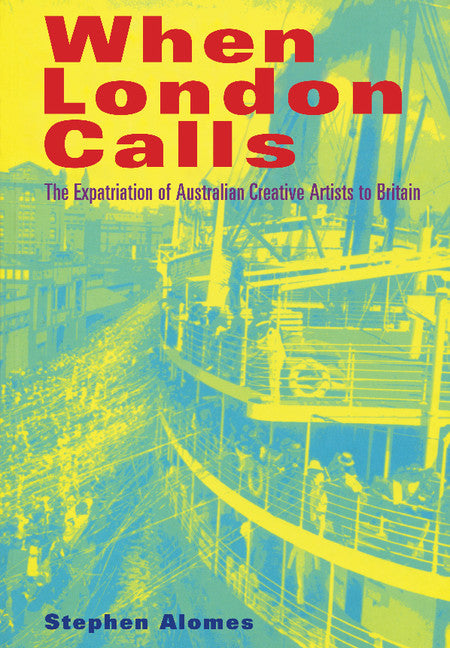 When London Calls

The Expatriation of Australian Creative Artists to Britain

Stephen Alomes